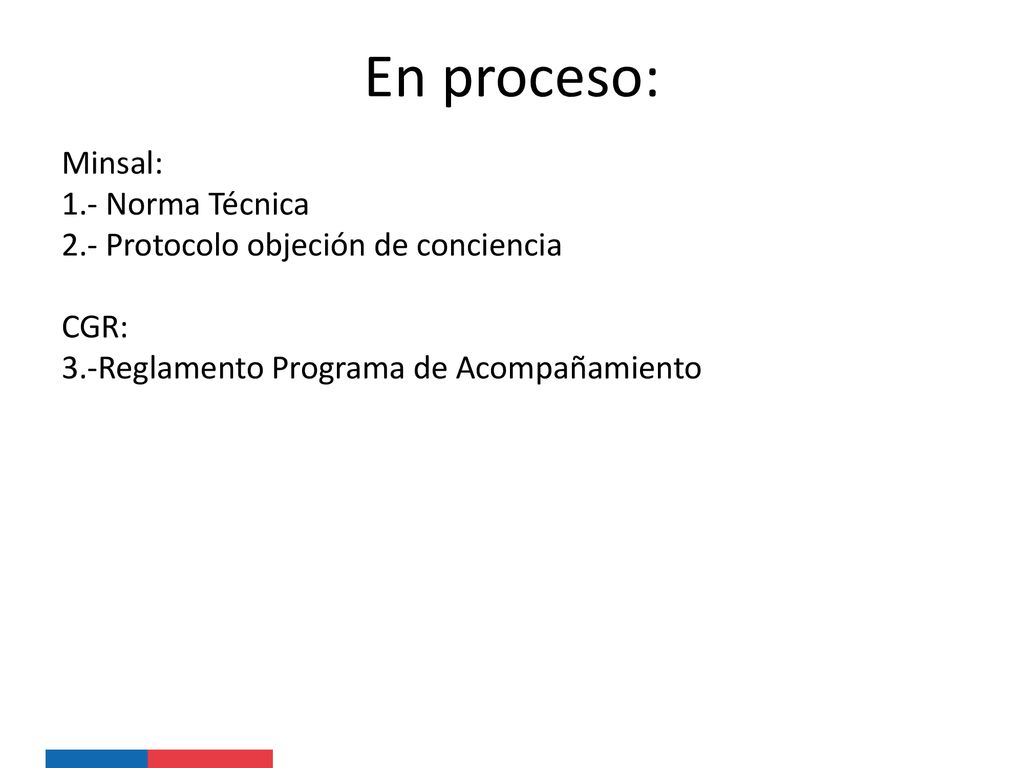 En proceso:

Minsal:
1.- Norma Técnica
2.- Protocolo objeción de conciencia

CGR:
3.-Reglamento Programa de Acompañamiento